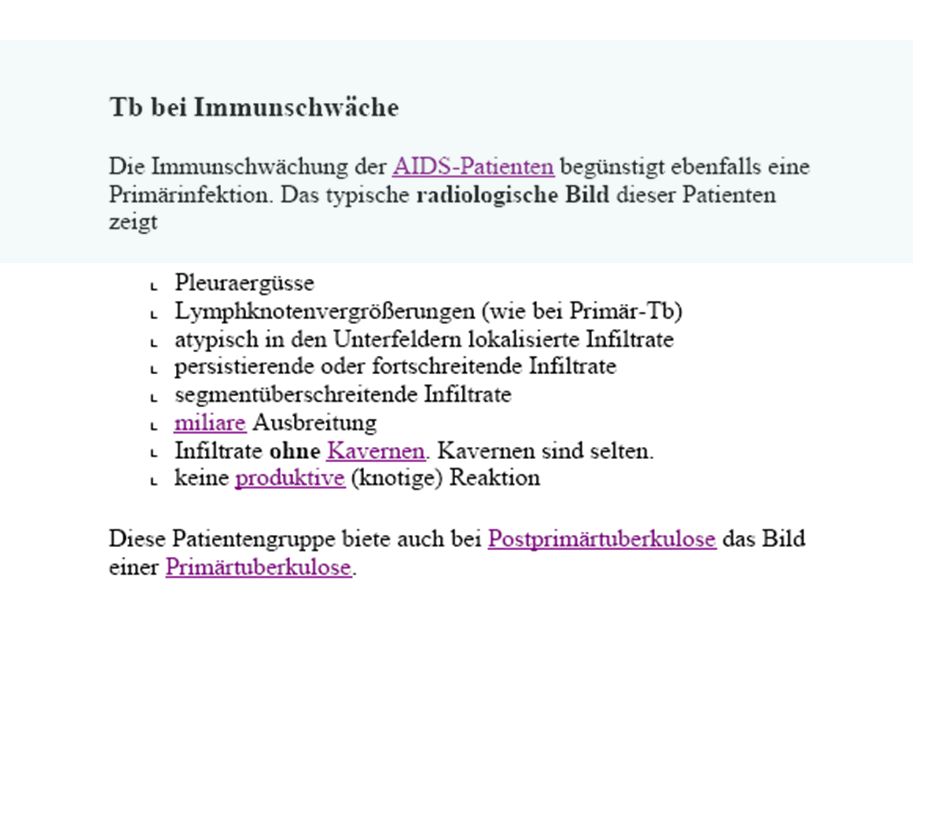 Tb bei Immunschwäche

Die Immunschwächung der AIDS-Patienten begünstigt ebenfalls eine Primärinfektion. Das typische radiologische Bild dieser Patienten zeigt

- Pleuraergüsse
- Lymphknotenvergrößerungen (wie bei Primär-Tb)
- atypisch in den Unterfeldern lokalisierte Infiltrate
- persistierende oder fortschreitende Infiltrate
- segmentüberschreitende Infiltrate
- miliare Ausbreitung
- Infiltrate ohne Kavernen. Kavernen sind selten.
- keine produktive (knotige) Reaktion

Diese Patientengruppe biete auch bei Postprimärtuberkulose das Bild einer Primärtuberkulose.